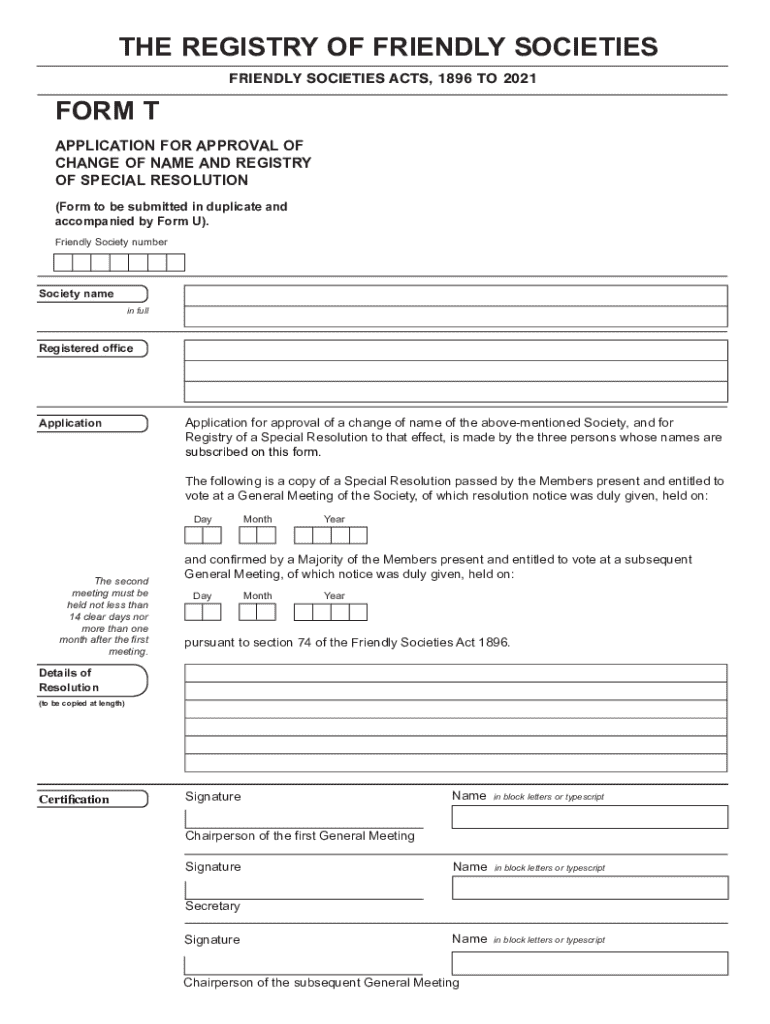 THE REGISTRY OF FRIENDLY SOCIETIES

FRIENDLY SOCIETIES ACTS, 1896 TO 2021

FORM T

APPLICATION FOR APPROVAL OF CHANGE OF NAME AND REGISTRY OF SPECIAL RESOLUTION

(Form to be submitted in duplicate and accompanied by Form U).

Friendly Society number

Society name
in full

Registered office

Application

Application for approval of a change of name of the above-mentioned Society, and for Registry of a Special Resolution to that effect, is made by the three persons whose names are subscribed on this form.

The following is a copy of a Special Resolution passed by the Members present and entitled to vote at a General Meeting of the Society, of which resolution notice was duly given, held on:

Day Month Year

and confirmed by a Majority of the Members present and entitled to vote at a subsequent General Meeting, of which notice was duly given, held on:

The second meeting must be held not less than 14 clear days nor more than one month after the first meeting.

Day Month Year

pursuant to section 74 of the Friendly Societies Act 1896.

Details of Resolution
(to be copied at length)

Certification

Signature

Name in block letters or typescript

Chairperson of the first General Meeting

Signature

Name in block letters or typescript

Secretary

Signature

Name in block letters or typescript

Chairperson of the subsequent General Meeting